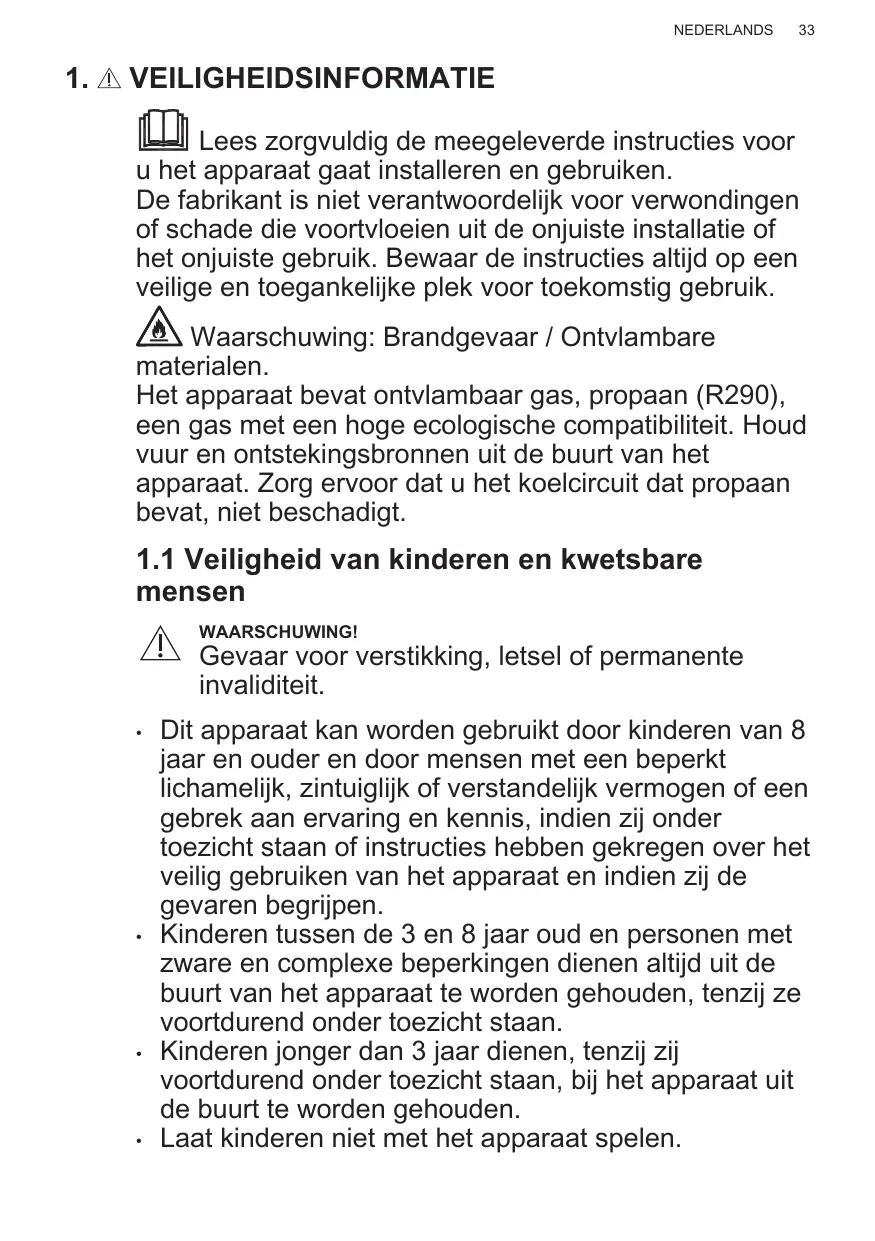 NEDERLANDS 33

1. VEILIGHEIDSINFORMATIE

Lees zorgvuldig de meegeleverde instructies voor u het apparaat gaat installeren en gebruiken. De fabrikant is niet verantwoordelijk voor verwondingen of schade die voortvloeien uit de onjuiste installatie of het onjuiste gebruik. Bewaar de instructies altijd op een veilige en toegankelijke plek voor toekomstig gebruik.

Waarschuwing: Brandgevaar / Ontvlambare materialen.
Het apparaat bevat ontvlambaar gas, propaan (R290), een gas met een hoge ecologische compatibiliteit. Houd vuur en ontstekingsbronnen uit de buurt van het apparaat. Zorg ervoor dat u het koelcircuit dat propaan bevat, niet beschadigt.

1.1 Veiligheid van kinderen en kwetsbare mensen

WAARSCHUWING!
Gevaar voor verstikking, letsel of permanente invaliditeit.

• Dit apparaat kan worden gebruikt door kinderen van 8 jaar en ouder en door mensen met een beperkt lichamelijk, zintuiglijk of verstandelijk vermogen of een gebrek aan ervaring en kennis, indien zij onder toezicht staan of instructies hebben gekregen over het veilig gebruiken van het apparaat en indien zij de gevaren begrijpen.
• Kinderen tussen de 3 en 8 jaar oud en personen met zware en complexe beperkingen dienen altijd uit de buurt van het apparaat te worden gehouden, tenzij ze voortdurend onder toezicht staan.
• Kinderen jonger dan 3 jaar dienen, tenzij zij voortdurend onder toezicht staan, bij het apparaat uit de buurt te worden gehouden.
• Laat kinderen niet met het apparaat spelen.